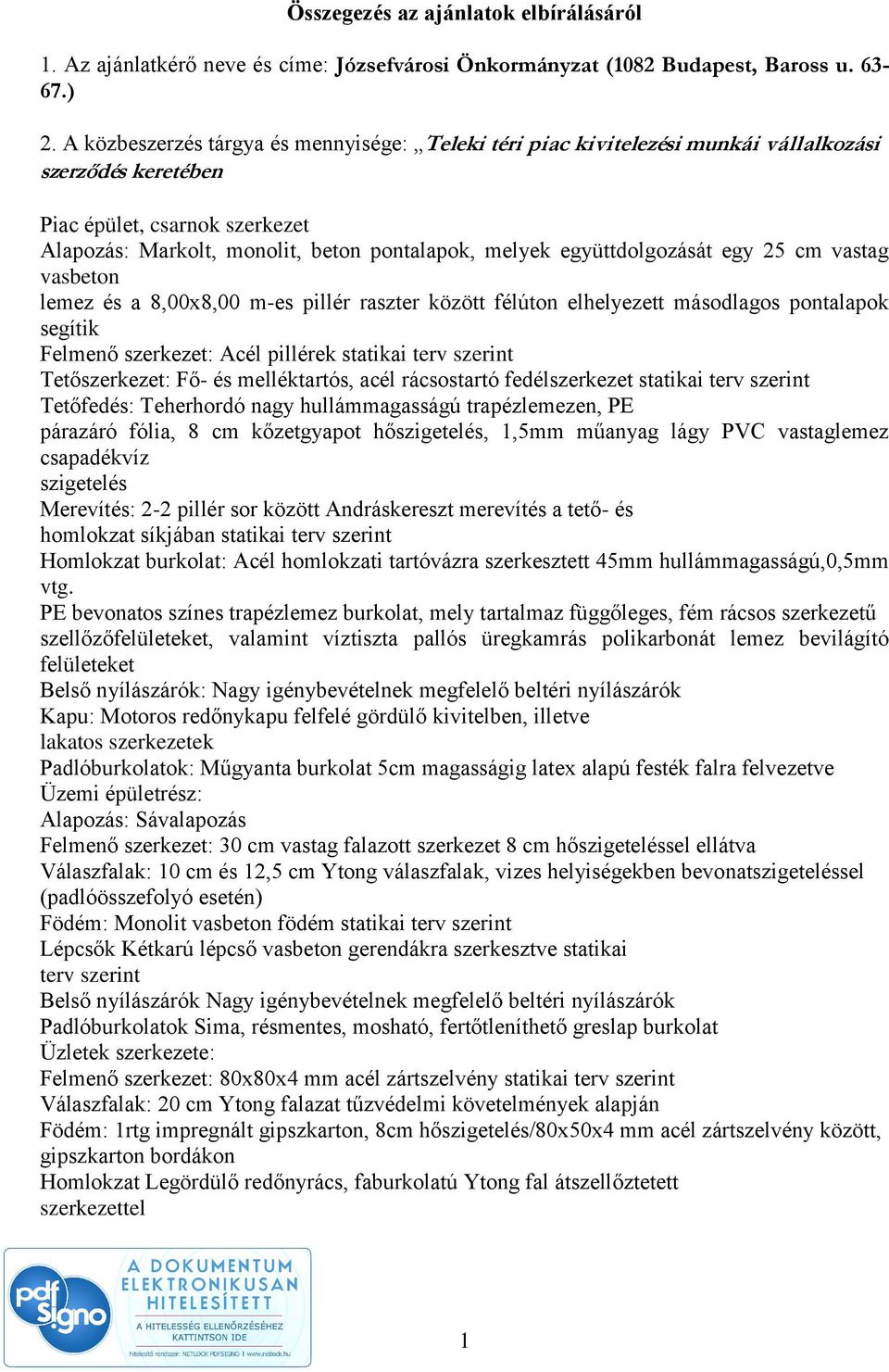 Összegezés az ajánlatok elbírálásáról

1. Az ajánlatkérő neve és címe: Józsefvárosi Önkormányzat (1082 Budapest, Baross u. 63-67.)

2. A közbeszerzés tárgya és mennyisége: „Teleki téri piac kivitelezési munkái vállalkozási szerződés keretében

Piac épület, csarnok szerkezet
Alapozás: Markolt, monolit, beton pontalapok, melyek együttdolgozását egy 25 cm vastag vasbeton
lemez és a 8,00x8,00 m-es pillér raszter között félúton elhelyezett másodlagos pontalapok segítik
Felmenő szerkezet: Acél pillérek statikai terv szerint
Tetőszerkezet: Fő- és melléktartós, acél rácsostartó fedélszerkezet statikai terv szerint
Tetőfedés: Teherhordó nagy hullámmagasságú trapézlemezen, PE
párazáró fólia, 8 cm kőzetgyapot hőszigetelés, 1,5mm műanyag lágy PVC vastaglemez csapadékvíz
szigetelés
Merevítés: 2-2 pillér sor között Andráskereszt merevítés a tető- és
homlokzat síkjában statikai terv szerint
Homlokzat burkolat: Acél homlokzati tartóvázra szerkesztett 45mm hullámmagasságú,0,5mm vtg.
PE bevonatos színes trapézlemez burkolat, mely tartalmaz függőleges, fém rácsos szerkezetű szellőzőfelületeket, valamint víztiszta pallós üregkamrás polikarbonát lemez bevilágító felületeket
Belső nyílászárók: Nagy igénybevételnek megfelelő beltéri nyílászárók
Kapu: Motoros redőnykapu felfelé gördülő kivitelben, illetve
lakatos szerkezetek
Padlóburkolatok: Műgyanta burkolat 5cm magasságig latex alapú festék falra felvezetve
Üzemi épületrész:
Alapozás: Sávalapozás
Felmenő szerkezet: 30 cm vastag falazott szerkezet 8 cm hőszigeteléssel ellátva
Válaszfalak: 10 cm és 12,5 cm Ytong válaszfalak, vizes helyiségekben bevonatszigeteléssel (padlóösszefolyó esetén)
Födém: Monolit vasbeton födém statikai terv szerint
Lépcsők Kétkarú lépcső vasbeton gerendákra szerkesztve statikai
terv szerint
Belső nyílászárók Nagy igénybevételnek megfelelő beltéri nyílászárók
Padlóburkolatok Sima, résmentes, mosható, fertőtleníthető greslap burkolat
Üzletek szerkezete:
Felmenő szerkezet: 80x80x4 mm acél zártszelvény statikai terv szerint
Válaszfalak: 20 cm Ytong falazat tűzvédelmi követelmények alapján
Födém: 1rtg impregnált gipszkarton, 8cm hőszigetelés/80x50x4 mm acél zártszelvény között, gipszkarton bordákon
Homlokzat Legördülő redőnyrács, faburkolatú Ytong fal átszellőztetett
szerkezettel

pdf Signo
A DOKUMENTUM ELEKTRONIKUSAN HITELESÍTETT
A HITELESSÉG ELLENŐRZÉSÉHEZ KATTINTSON IDE
hitelesítő rendszer: NETLOCK PDFSIGNO | www.netlock.hu

1